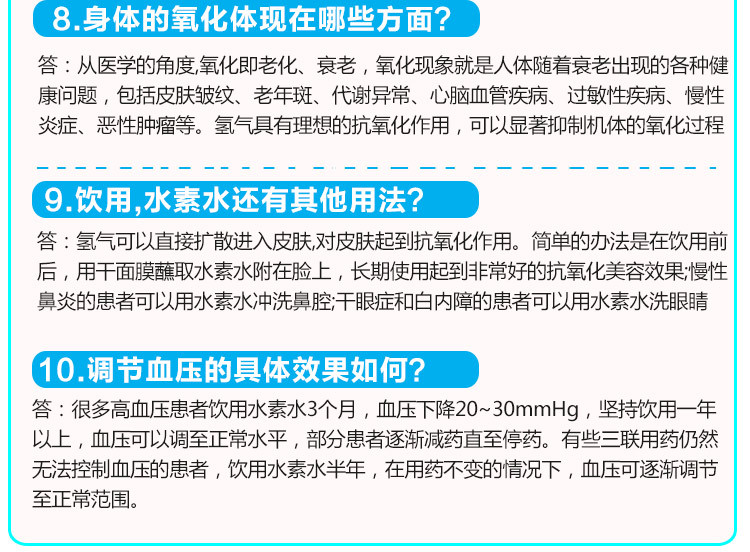 8.身体的氧化体现在哪些方面?

答：从医学的角度,氧化即老化、衰老，氧化现象就是人体随着衰老出现的各种健康问题，包括皮肤皱纹、老年斑、代谢异常、心脑血管疾病、过敏性疾病、慢性炎症、恶性肿瘤等。氢气具有理想的抗氧化作用，可以显著抑制机体的氧化过程

9.饮用,水素水还有其他用法?

答：氢气可以直接扩散进入皮肤,对皮肤起到抗氧化作用。简单的办法是在饮用前后，用干面膜蘸取水素水附在脸上，长期使用起到非常好的抗氧化美容效果;慢性鼻炎的患者可以用水素水冲洗鼻腔;干眼症和白内障的患者可以用水素水洗眼睛

10.调节血压的具体效果如何?

答：很多高血压患者饮用水素水3个月，血压下降20~30mmHg，坚持饮用一年以上，血压可以调至正常水平，部分患者逐渐减药直至停药。有些三联用药仍然无法控制血压的患者，饮用水素水半年，在用药不变的情况下，血压可逐渐调节至正常范围。